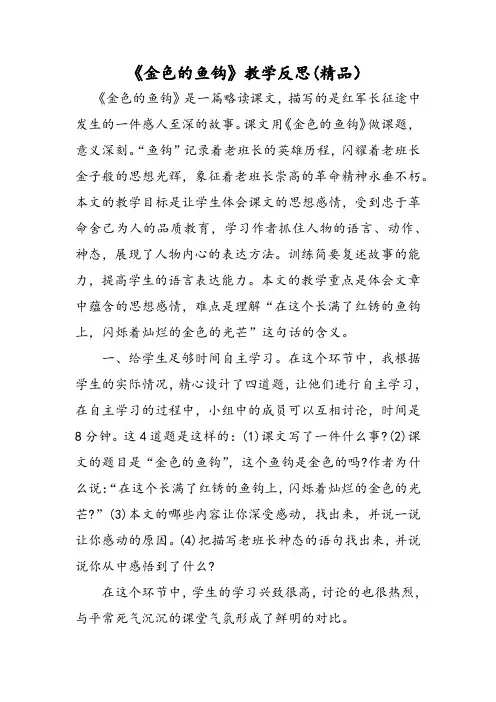 《金色的鱼钩》教学反思(精品)

《金色的鱼钩》是一篇略读课文，描写的是红军长征途中发生的一件感人至深的故事。课文用《金色的鱼钩》做课题，意义深刻。“鱼钩”记录着老班长的英雄历程，闪耀着老班长金子般的思想光辉，象征着老班长崇高的革命精神永垂不朽。本文的教学目标是让学生体会课文的思想感情，受到忠于革命舍己为人的品质教育，学习作者抓住人物的语言、动作、神态，展现了人物内心的表达方法。训练简要复述故事的能力，提高学生的语言表达能力。本文的教学重点是体会文章中蕴含的思想感情，难点是理解“在这个长满了红锈的鱼钩上，闪烁着灿烂的金色的光芒”这句话的含义。

一、给学生足够时间自主学习。在这个环节中，我根据学生的实际情况，精心设计了四道题，让他们进行自主学习，在自主学习的过程中，小组中的成员可以互相讨论，时间是8分钟。这4道题是这样的：(1)课文写了一件什么事?(2)课文的题目是“金色的鱼钩”，这个鱼钩是金色的吗?作者为什么说：“在这个长满了红锈的鱼钩上，闪烁着灿烂的金色的光芒?”(3)本文的哪些内容让你深受感动，找出来，并说一说让你感动的原因。(4)把描写老班长神态的语句找出来，并说说你从中感悟到了什么?

在这个环节中，学生的学习兴致很高，讨论的也很热烈，与平常死气沉沉的课堂气氛形成了鲜明的对比。